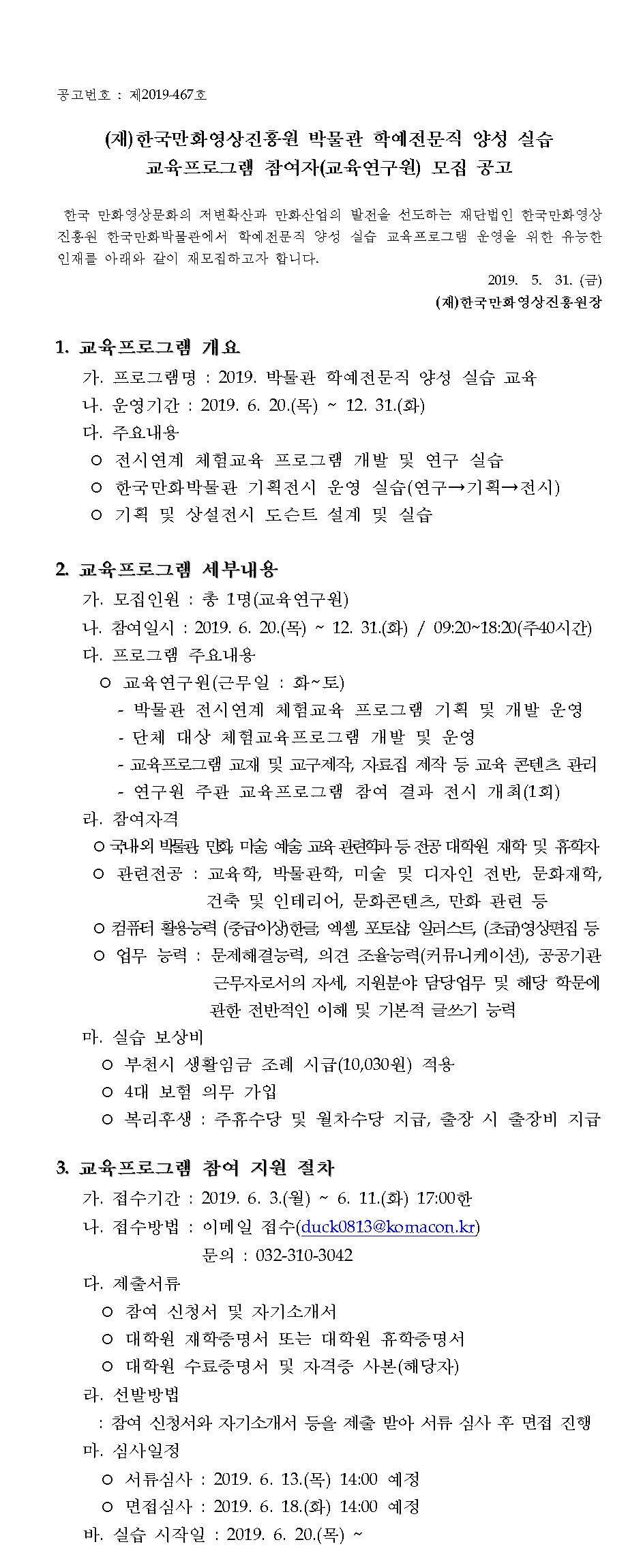 공고번호 : 제2019-467호

(재)한국만화영상진흥원 박물관 학예전문직 양성 실습 교육프로그램 참여자(교육연구원) 모집 공고

한국 만화영상문화의 저변확산과 만화산업의 발전을 선도하는 재단법인 한국만화영상진흥원 한국만화박물관에서 학예전문직 양성 실습 교육프로그램 운영을 위한 유능한 인재를 아래와 같이 재모집하고자 합니다.

2019. 5. 31. (금)
(재)한국만화영상진흥원장

1. 교육프로그램 개요
가. 프로그램명 : 2019. 박물관 학예전문직 양성 실습 교육
나. 운영기간 : 2019. 6. 20.(목) ~ 12. 31.(화)
다. 주요내용
○ 전시연계 체험교육 프로그램 개발 및 연구 실습
○ 한국만화박물관 기획전시 운영 실습(연구→기획→전시)
○ 기획 및 상설전시 도슨트 설계 및 실습

2. 교육프로그램 세부내용
가. 모집인원 : 총 1명(교육연구원)
나. 참여일시 : 2019. 6. 20.(목) ~ 12. 31.(화) / 09:20~18:20(주40시간)
다. 프로그램 주요내용
○ 교육연구원(근무일 : 화~토)
- 박물관 전시연계 체험교육 프로그램 기획 및 개발 운영
- 단체 대상 체험교육프로그램 개발 및 운영
- 교육프로그램 교재 및 교구제작, 자료집 제작 등 교육 콘텐츠 관리
- 연구원 주관 교육프로그램 참여 결과 전시 개최(1회)
라. 참여자격
○ 국내외 박물관, 만화, 미술, 예술, 교육 관련학과 등 전공 대학원 재학 및 휴학자
○ 관련전공 : 교육학, 박물관학, 미술 및 디자인 전반, 문화재학, 건축 및 인테리어, 문화콘텐츠, 만화 관련 등
○ 컴퓨터 활용능력 (중급이상)한글, 엑셀, 포토샵, 일러스트, (초급)영상편집 등
○ 업무 능력 : 문제해결능력, 의견 조율능력(커뮤니케이션), 공공기관 근무자로서의 자세, 지원분야 담당업무 및 해당 학문에 관한 전반적인 이해 및 기본적 글쓰기 능력
마. 실습 보상비
○ 부천시 생활임금 조례 시급(10,030원) 적용
○ 4대 보험 의무 가입
○ 복리후생 : 주휴수당 및 월차수당 지급, 출장 시 출장비 지급

3. 교육프로그램 참여 지원 절차
가. 접수기간 : 2019. 6. 3.(월) ~ 6. 11.(화) 17:00한
나. 접수방법 : 이메일 접수(duck0813@komacon.kr)
문의 : 032-310-3042
다. 제출서류
○ 참여 신청서 및 자기소개서
○ 대학원 재학증명서 또는 대학원 휴학증명서
○ 대학원 수료증명서 및 자격증 사본(해당자)
라. 선발방법
: 참여 신청서와 자기소개서 등을 제출 받아 서류 심사 후 면접 진행
마. 심사일정
○ 서류심사 : 2019. 6. 13.(목) 14:00 예정
○ 면접심사 : 2019. 6. 18.(화) 14:00 예정
바. 실습 시작일 : 2019. 6. 20.(목) ~